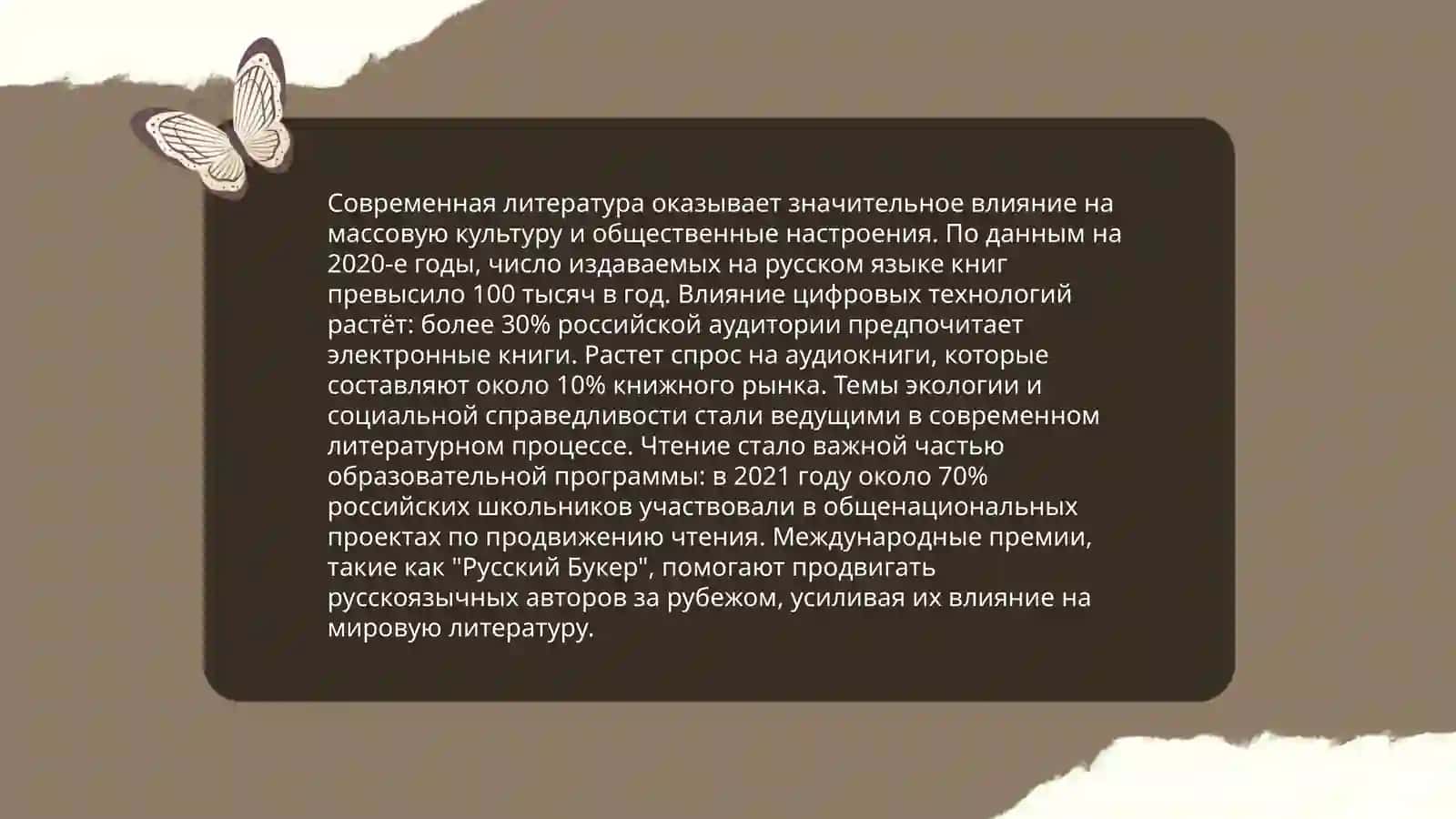 Современная литература оказывает значительное влияние на массовую культуру и общественные настроения. По данным на 2020-е годы, число издаваемых на русском языке книг превысило 100 тысяч в год. Влияние цифровых технологий растёт: более 30% российской аудитории предпочитает электронные книги. Растет спрос на аудиокниги, которые составляют около 10% книжного рынка. Темы экологии и социальной справедливости стали ведущими в современном литературном процессе. Чтение стало важной частью образовательной программы: в 2021 году около 70% российских школьников участвовали в общенациональных проектах по продвижению чтения. Международные премии, такие как "Русский Букер", помогают продвигать русскоязычных авторов за рубежом, усиливая их влияние на мировую литературу.